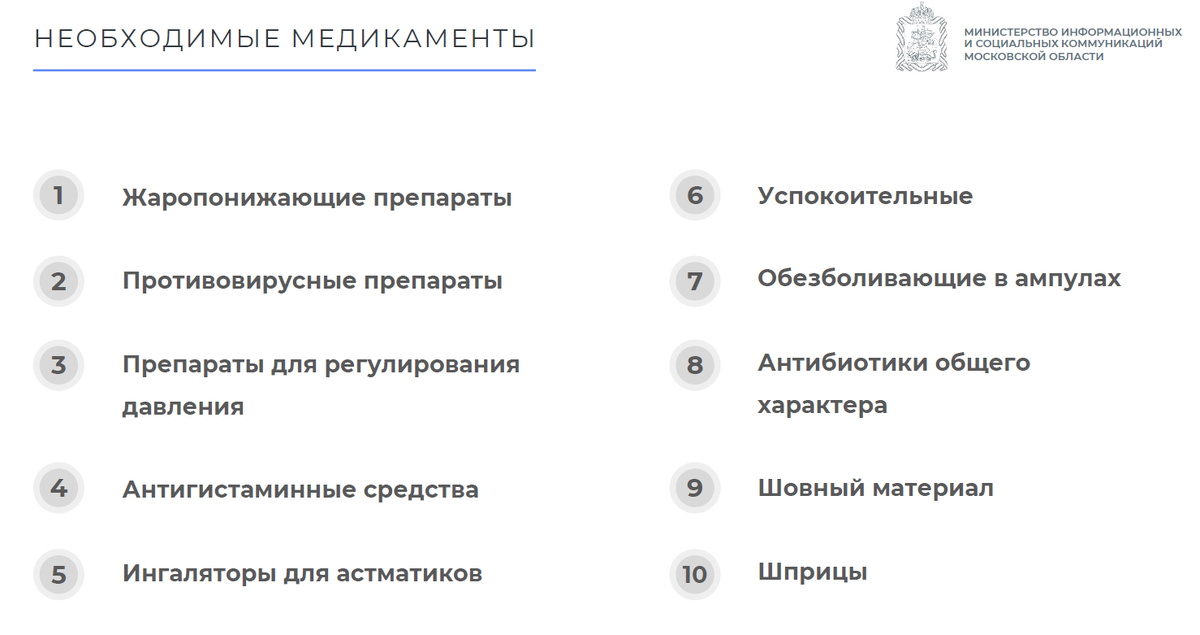 НЕОБХОДИМЫЕ МЕДИКАМЕНТЫ

МИНИСТЕРСТВО ИНФОРМАЦИОННЫХ И СОЦИАЛЬНЫХ КОММУНИКАЦИЙ МОСКОВСКОЙ ОБЛАСТИ

1 Жаропонижающие препараты

2 Противовирусные препараты

3 Препараты для регулирования давления

4 Антигистаминные средства

5 Ингаляторы для астматиков

6 Успокоительные

7 Обезболивающие в ампулах

8 Антибиотики общего характера

9 Шовный материал

10 Шприцы